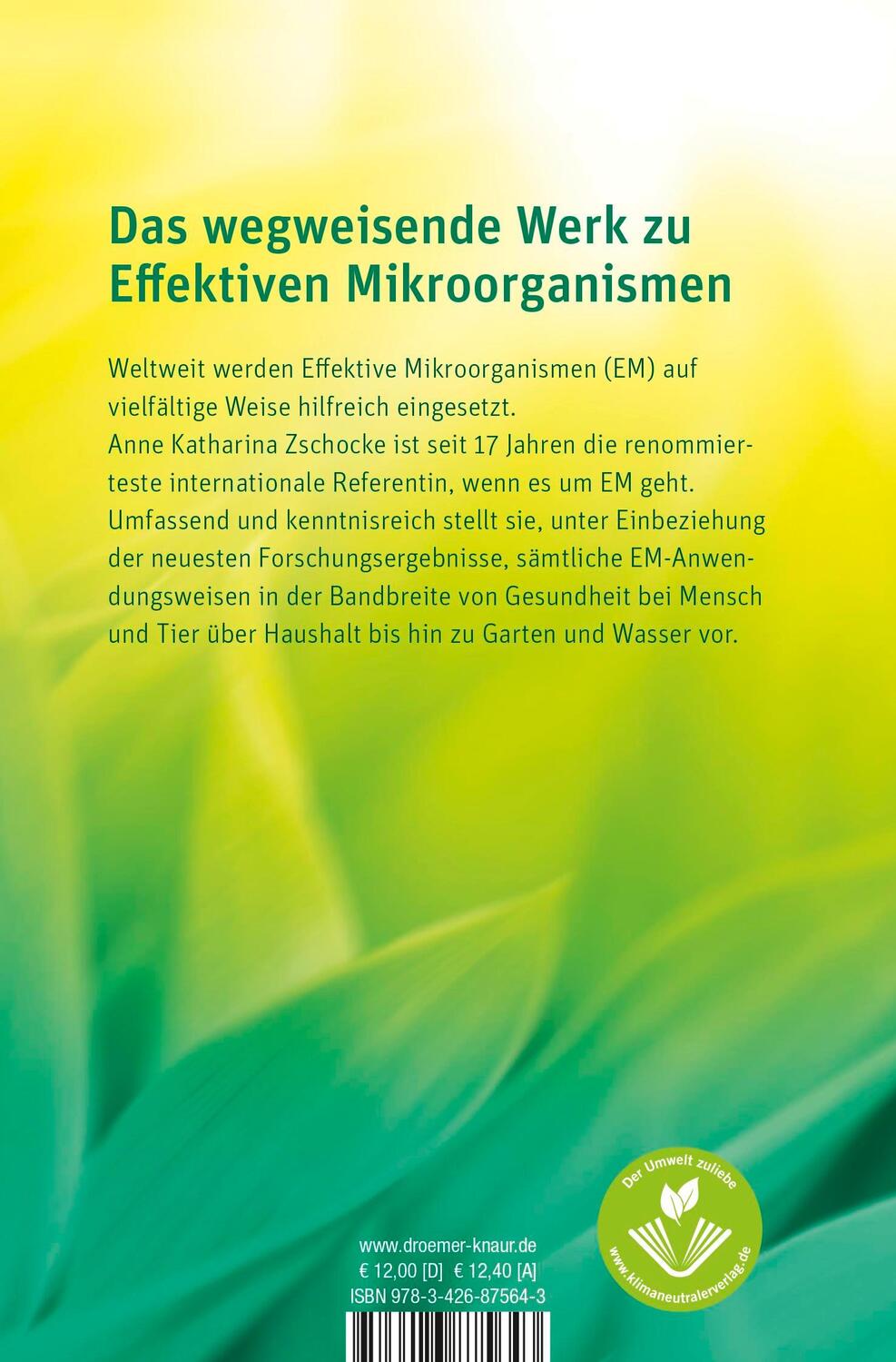 Das wegweisende Werk zu Effektiven Mikroorganismen

Weltweit werden Effektive Mikroorganismen (EM) auf vielfältige Weise hilfreich eingesetzt.
Anne Katharina Zschocke ist seit 17 Jahren die renommierteste internationale Referentin, wenn es um EM geht. Umfassend und kenntnisreich stellt sie, unter Einbeziehung der neuesten Forschungsergebnisse, sämtliche EM-Anwendungsweisen in der Bandbreite von Gesundheit bei Mensch und Tier über Haushalt bis hin zu Garten und Wasser vor.

Der Umwelt zuliebe
www.klimaneutralerverlag.de

www.droemer-knaur.de
€ 12,00 [D] € 12,40 [A]
ISBN 978-3-426-87564-3